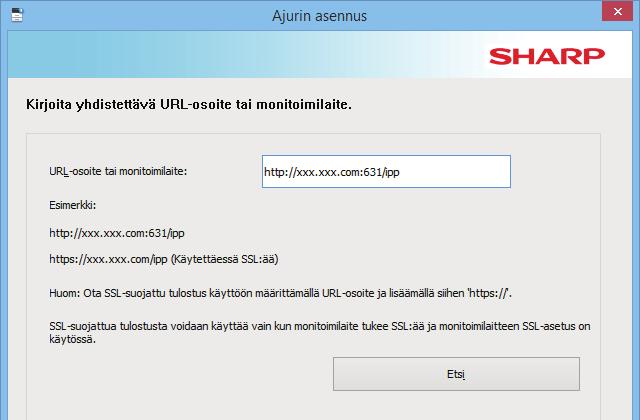 Ajurin asennus

SHARP

Kirjoita yhdistettävä URL-osoite tai monitoimilaite.

URL-osoite tai monitoimilaite:

http://xxx.xxx.com:631/ipp

Esimerkki:

http://xxx.xxx.com:631/ipp

https://xxx.xxx.com/ipp (Käytettäessä SSL:ää)

Huom: Ota SSL-suojattu tulostus käyttöön määrittämällä URL-osoite ja lisäämällä siihen 'https://'.

SSL-suojattua tulostusta voidaan käyttää vain kun monitoimilaite tukee SSL:ää ja monitoimilaitteen SSL-asetus on käytössä.

Etsi